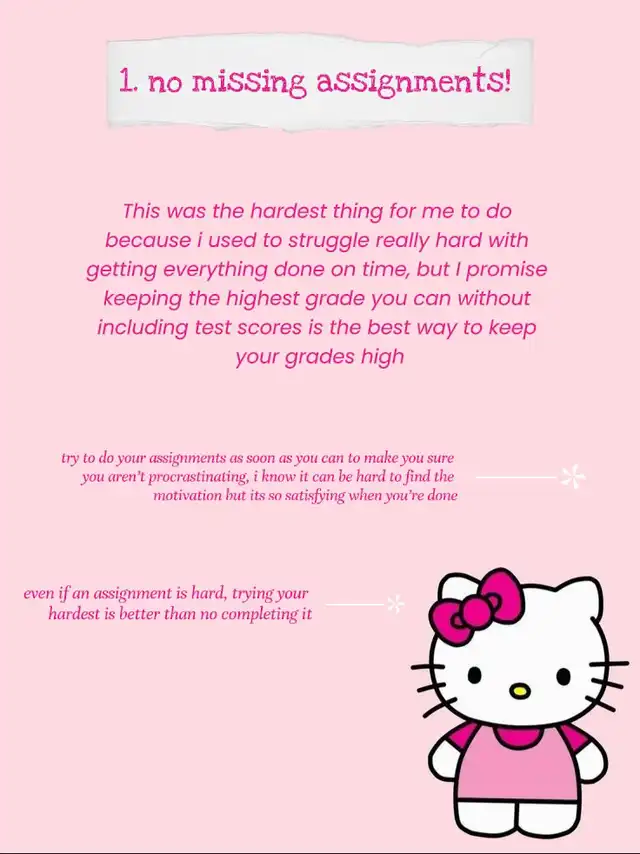 1. no missing assignments!

This was the hardest thing for me to do because i used to struggle really hard with getting everything done on time, but I promise keeping the highest grade you can without including test scores is the best way to keep your grades high

try to do your assignments as soon as you can to make you sure you aren't procrastinating, i know it can be hard to find the motivation but its so satisfying when you're done

even if an assignment is hard, trying your hardest is better than no completing it